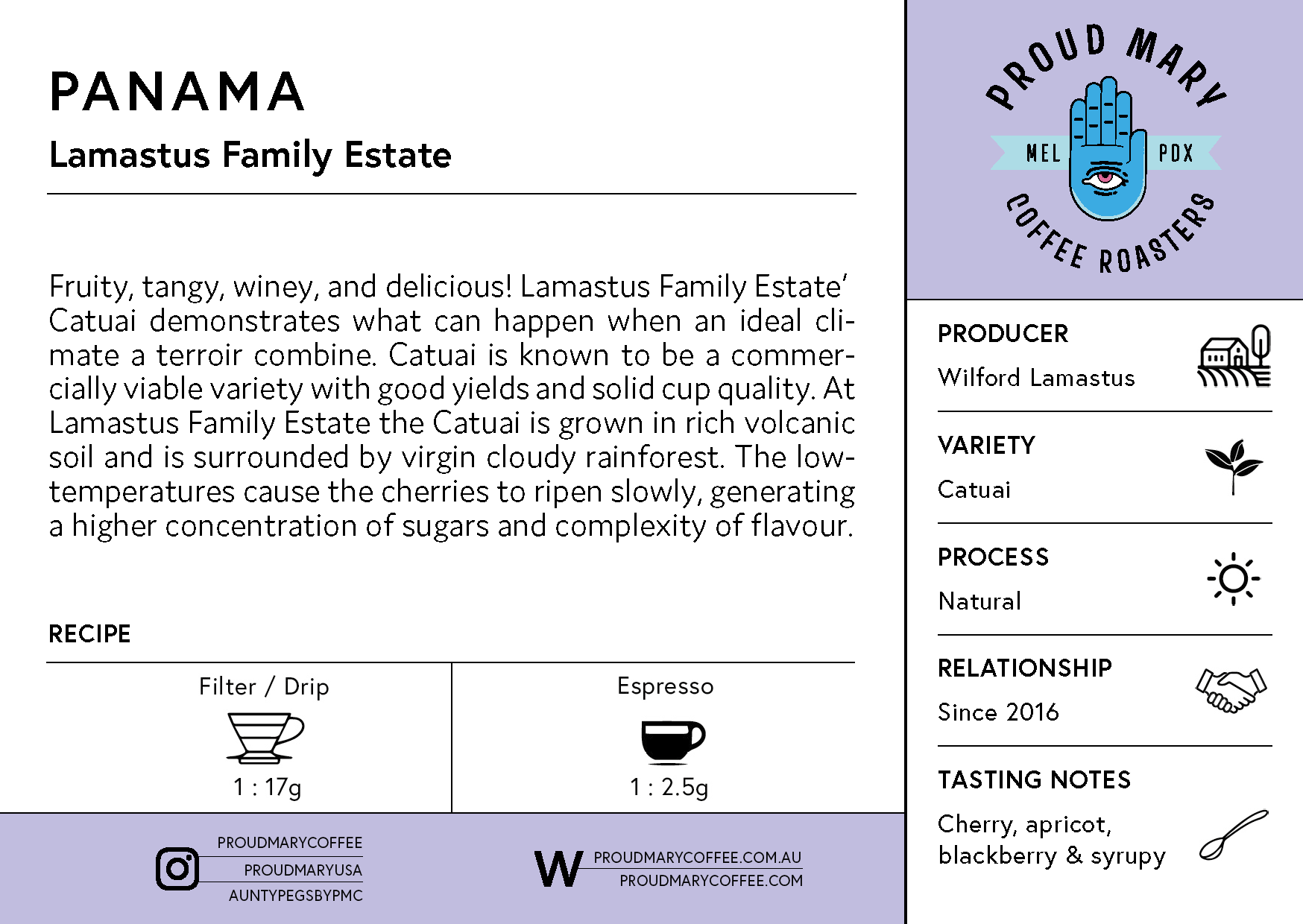 PANAMA

Lamastus Family Estate

Fruity, tangy, winey, and delicious! Lamastus Family Estate' Catuai demonstrates what can happen when an ideal climate a terroir combine. Catuai is known to be a commercially viable variety with good yields and solid cup quality. At Lamastus Family Estate the Catuai is grown in rich volcanic soil and is surrounded by virgin cloudy rainforest. The low-temperatures cause the cherries to ripen slowly, generating a higher concentration of sugars and complexity of flavour.

RECIPE

| Filter / Drip | Espresso |
|---|---|
| 1 : 17g | 1 : 2.5g |

PROUDMARYCOFFEE
PROUDMARYUSA
AUNTYPEGSBYPMC

W PROUDMARYCOFFEE.COM.AU
PROUDMARYCOFFEE.COM

PROUD MARY
MEL PDX
COFFEE ROASTERS

PRODUCER
Wilford Lamastus

VARIETY
Catuai

PROCESS
Natural

RELATIONSHIP
Since 2016

TASTING NOTES
Cherry, apricot, blackberry & syrupy